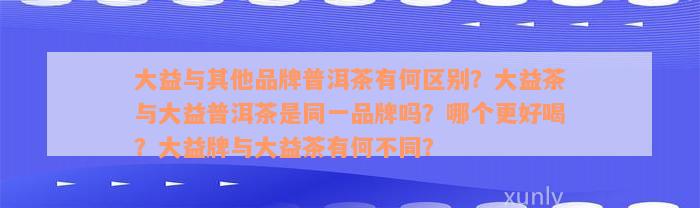 大益与其他品牌普洱茶有何区别？大益茶与大益普洱茶是同一品牌吗？哪个更好喝？大益牌与大益茶有何不同？

xunly